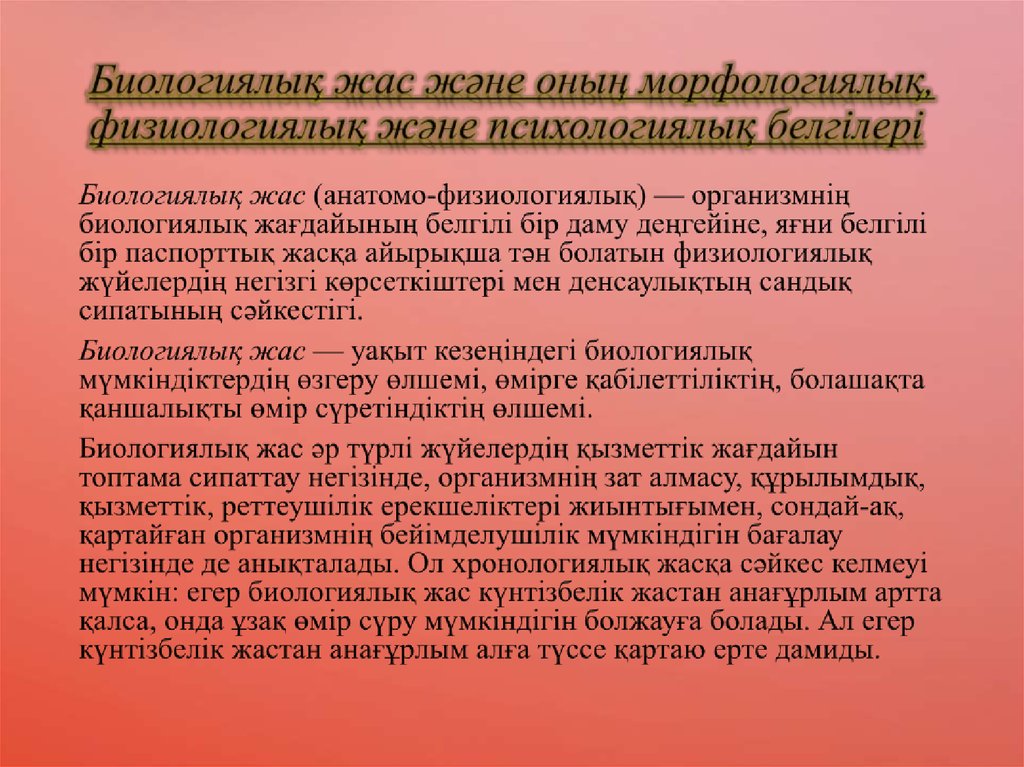 Биологиялық жас және оның морфологиялық, физиологиялық және психологиялық белгілері

Биологиялық жас (анатомо-физиологиялық) — организмнің биологиялық жағдайының белгілі бір даму деңгейіне, яғни белгілі бір паспорттық жасқа айырықша тән болатын физиологиялық жүйелердің негізгі көрсеткіштері мен денсаулықтың сандық сипатының сәйкестігі.

Биологиялық жас — уақыт кезеңіндегі биологиялық мүмкіндіктердің өзгеру өлшемі, өмірге қабілеттіліктің, болашақта қаншалықты өмір сүретіндіктің өлшемі.

Биологиялық жас әр түрлі жүйелердің қызметтік жағдайын топтама сипаттау негізінде, организмнің зат алмасу, құрылымдық, қызметтік, реттеушілік ерекшеліктері жиынтығымен, сондай-ақ, қартайған организмнің бейімделушілік мүмкіндігін бағалау негізінде де анықталады. Ол хронологиялық жасқа сәйкес келмеуі мүмкін: егер биологиялық жас күнтізбелік жастан анағұрлым артта қалса, онда ұзақ өмір сүру мүмкіндігін болжауға болады. Ал егер күнтізбелік жастан анағұрлым алға түссе қартаю ерте дамиды.